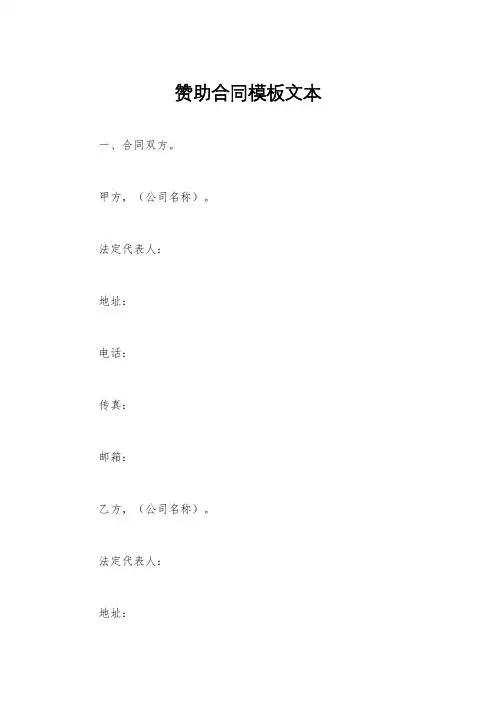 赞助合同模板文本

一、合同双方。

甲方，（公司名称）。

法定代表人：

地址：

电话：

传真：

邮箱：

乙方，（公司名称）。

法定代表人：

地址：